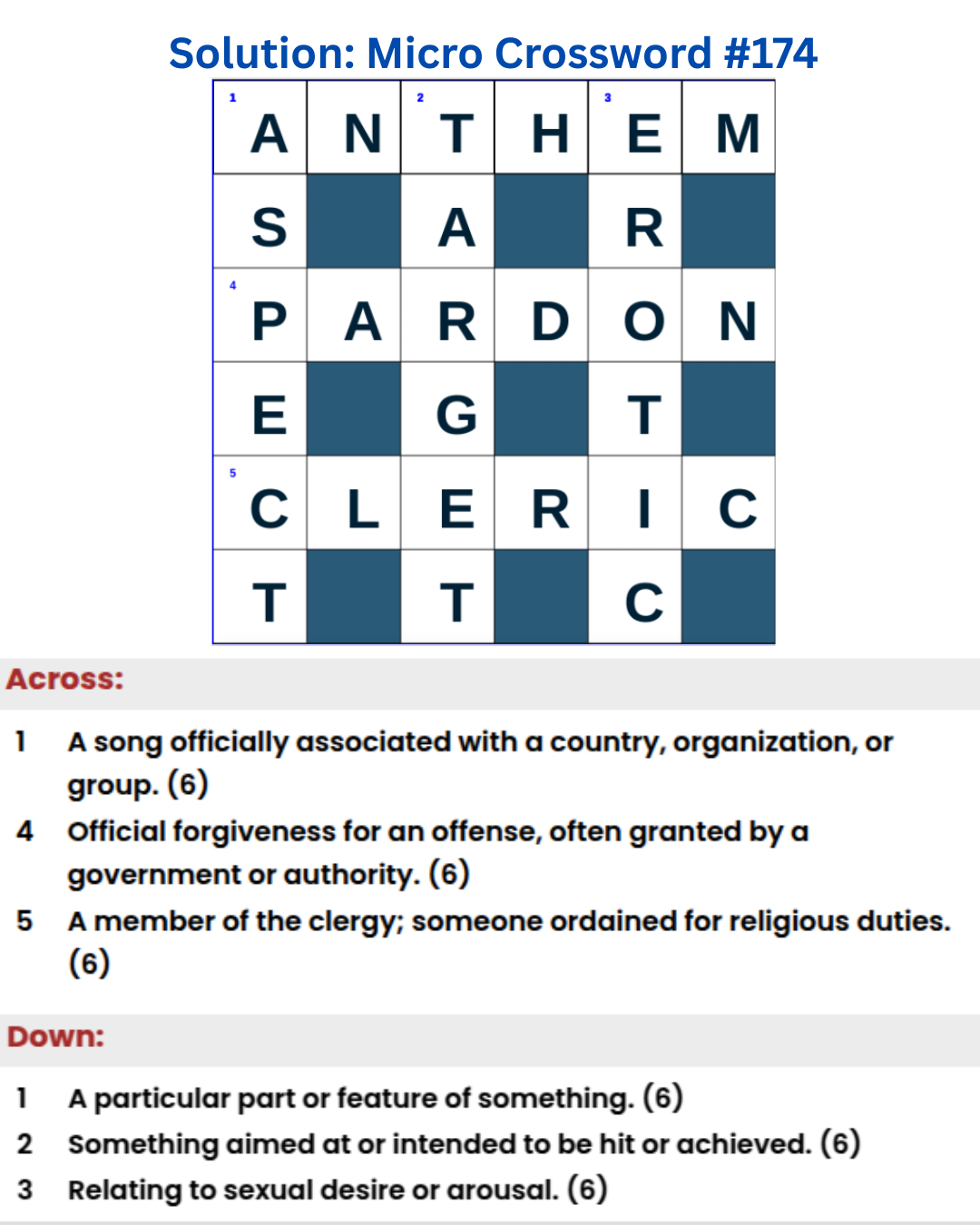 Solution: Micro Crossword #174

| 1 A | N | 2 T | H | 3 E | M |
|---|---|---|---|---|---|
| S |  | A |  | R |  |
| 4 P | A | R | D | O | N |
| E |  | G |  | T |  |
| 5 C | L | E | R | I | C |
| T |  | T |  | C |  |

Across:

1 A song officially associated with a country, organization, or group. (6)

4 Official forgiveness for an offense, often granted by a government or authority. (6)

5 A member of the clergy; someone ordained for religious duties. (6)

Down:

1 A particular part or feature of something. (6)

2 Something aimed at or intended to be hit or achieved. (6)

3 Relating to sexual desire or arousal. (6)